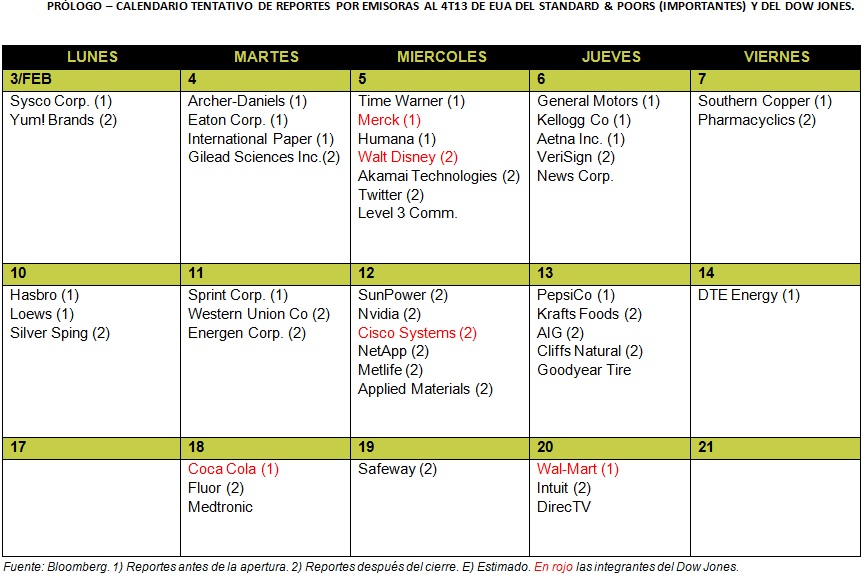 PRÓLOGO – CALENDARIO TENTATIVO DE REPORTES POR EMISORAS AL 4T13 DE EUA DEL STANDARD & POORS (IMPORTANTES) Y DEL DOW JONES.

| LUNES | MARTES | MIERCOLES | JUEVES | VIERNES |
|---|---|---|---|---|
| 3/FEB | 4 | 5 | 6 | 7 |
| Sysco Corp. (1) Yum! Brands (2) | Archer-Daniels (1) Eaton Corp. (1) International Paper (1) Gilead Sciences Inc.(2) | Time Warner (1) Merck (1) Humana (1) Walt Disney (2) Akamai Technologies (2) Twitter (2) Level 3 Comm. | General Motors (1) Kellogg Co (1) Aetna Inc. (1) VeriSign (2) News Corp. | Southern Copper (1) Pharmacyclics (2) |
| 10 | 11 | 12 | 13 | 14 |
| Hasbro (1) Loews (1) Silver Sping (2) | Sprint Corp. (1) Western Union Co (2) Energen Corp. (2) | SunPower (2) Nvidia (2) Cisco Systems (2) NetApp (2) Metlife (2) Applied Materials (2) | PepsiCo (1) Krafts Foods (2) AIG (2) Cliffs Natural (2) Goodyear Tire | DTE Energy (1) |
| 17 | 18 | 19 | 20 | 21 |
|  | Coca Cola (1) Fluor (2) Medtronic | Safeway (2) | Wal-Mart (1) Intuit (2) DirecTV |  |

Fuente: Bloomberg. 1) Reportes antes de la apertura. 2) Reportes después del cierre. E) Estimado. En rojo las integrantes del Dow Jones.